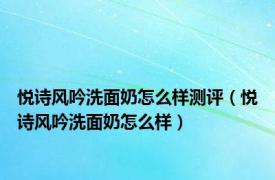 悦诗风吟洗面奶怎么样测评（悦诗风吟洗面奶怎么样）